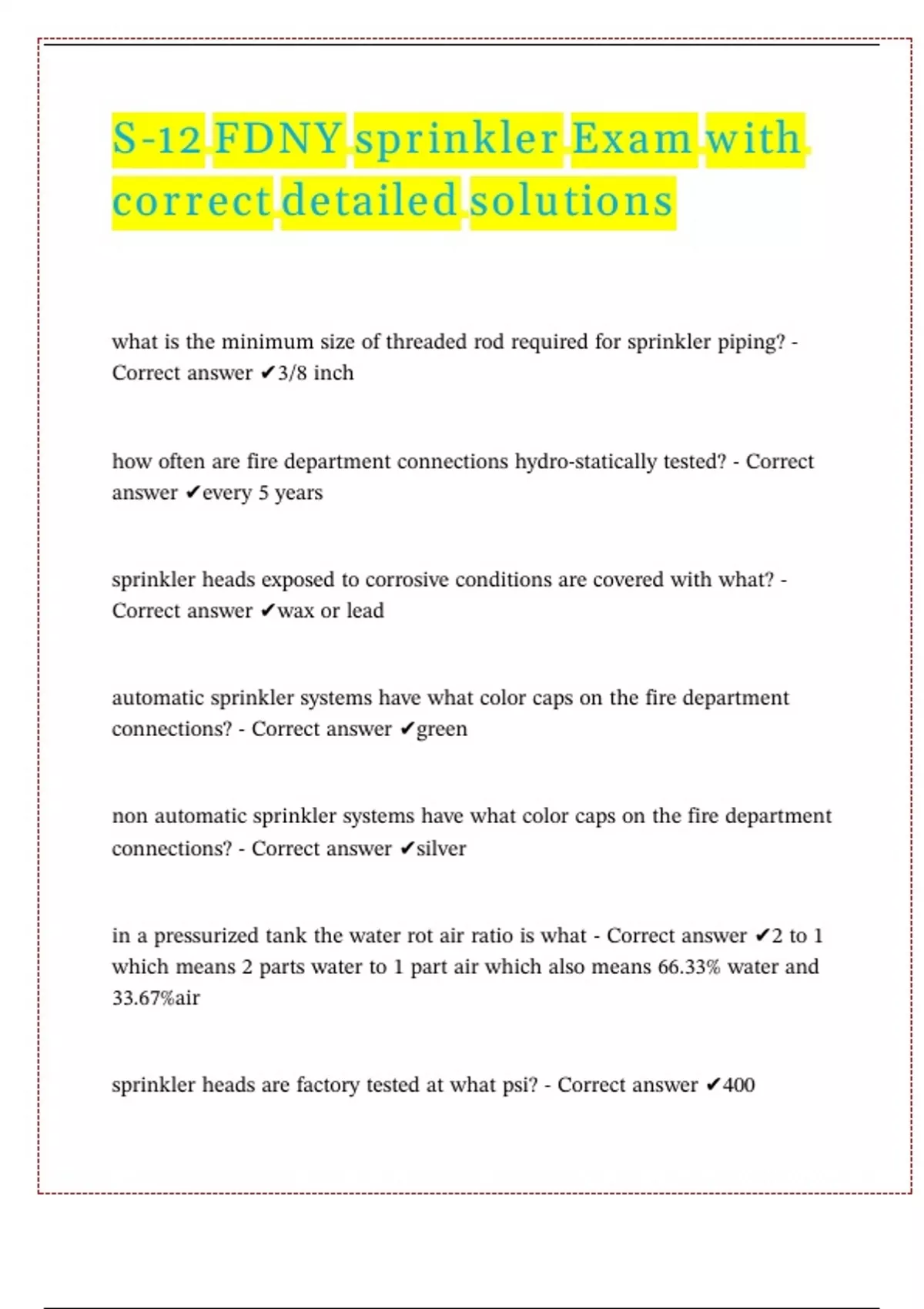 S-12 FDNY sprinkler Exam with correct detailed solutions

what is the minimum size of threaded rod required for sprinkler piping? - Correct answer ✔3/8 inch

how often are fire department connections hydro-statically tested? - Correct answer ✔every 5 years

sprinkler heads exposed to corrosive conditions are covered with what? - Correct answer ✔wax or lead

automatic sprinkler systems have what color caps on the fire department connections? - Correct answer ✔green

non automatic sprinkler systems have what color caps on the fire department connections? - Correct answer ✔silver

in a pressurized tank the water rot air ratio is what - Correct answer ✔2 to 1 which means 2 parts water to 1 part air which also means 66.33% water and 33.67%air

sprinkler heads are factory tested at what psi? - Correct answer ✔400